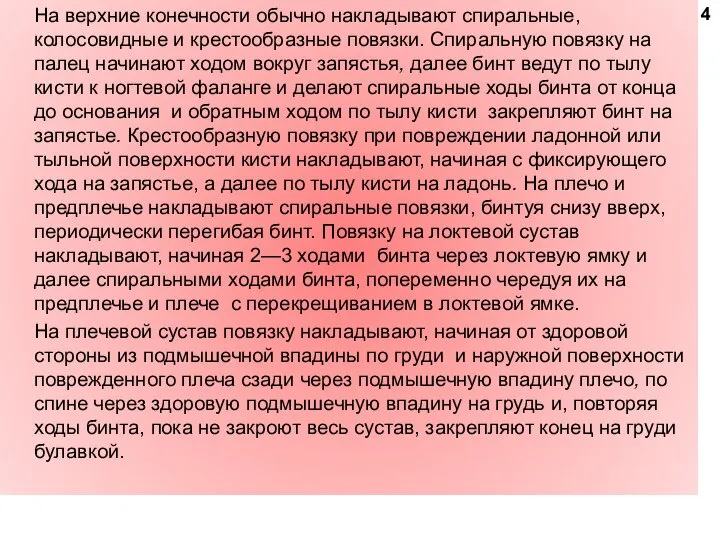 4

На верхние конечности обычно накладывают спиральные, колосовидные и крестообразные повязки. Спиральную повязку на палец начинают ходом вокруг запястья, далее бинт ведут по тылу кисти к ногтевой фаланге и делают спиральные ходы бинта от конца до основания и обратным ходом по тылу кисти закрепляют бинт на запястье. Крестообразную повязку при повреждении ладонной или тыльной поверхности кисти накладывают, начиная с фиксирующего хода на запястье, а далее по тылу кисти на ладонь. На плечо и предплечье накладывают спиральные повязки, бинтуя снизу вверх, периодически перегибая бинт. Повязку на локтевой сустав накладывают, начиная 2—3 ходами бинта через локтевую ямку и далее спиральными ходами бинта, попеременно чередуя их на предплечье и плече с перекрещиванием в локтевой ямке.

На плечевой сустав повязку накладывают, начиная от здоровой стороны из подмышечной впадины по груди и наружной поверхности поврежденного плеча сзади через подмышечную впадину плечо, по спине через здоровую подмышечную впадину на грудь и, повторяя ходы бинта, пока не закроют весь сустав, закрепляют конец на груди булавкой.